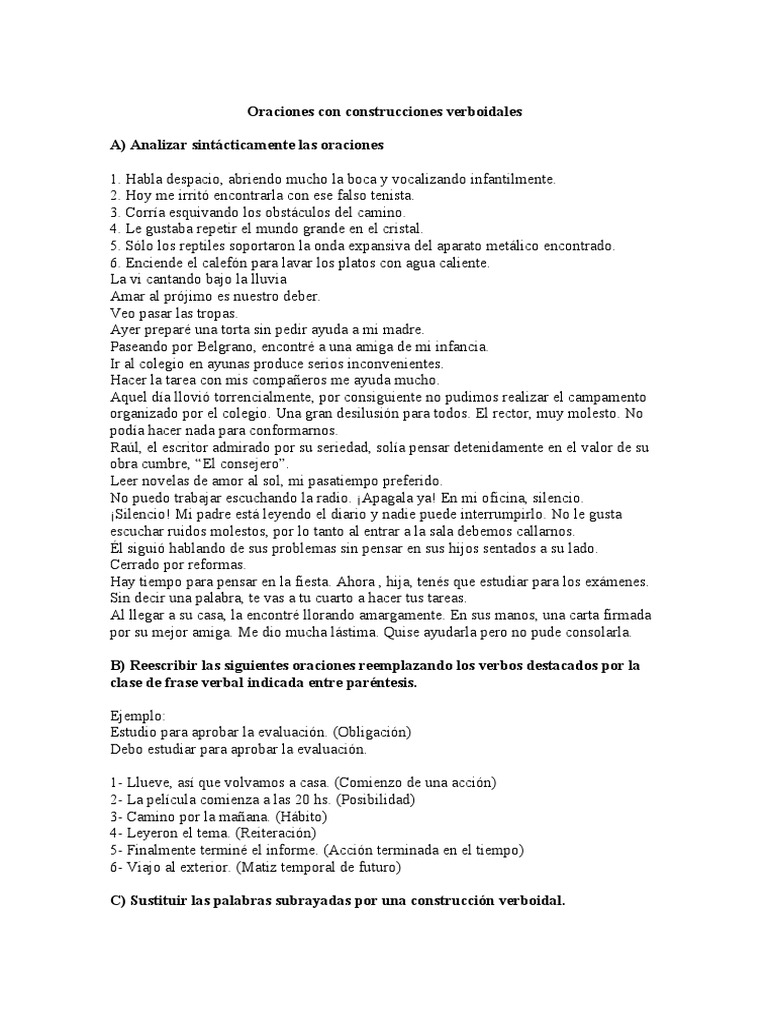 Oraciones con construcciones verboidales

A) Analizar sintácticamente las oraciones

1. Habla despacio, abriendo mucho la boca y vocalizando infantilmente.
2. Hoy me irritó encontrarla con ese falso tenista.
3. Corría esquivando los obstáculos del camino.
4. Le gustaba repetir el mundo grande en el cristal.
5. Sólo los reptiles soportaron la onda expansiva del aparato metálico encontrado.
6. Enciende el calefón para lavar los platos con agua caliente.
La vi cantando bajo la lluvia
Amar al prójimo es nuestro deber.
Veo pasar las tropas.
Ayer preparé una torta sin pedir ayuda a mi madre.
Paseando por Belgrano, encontré a una amiga de mi infancia.
Ir al colegio en ayunas produce serios inconvenientes.
Hacer la tarea con mis compañeros me ayuda mucho.
Aquel día llovió torrencialmente, por consiguiente no pudimos realizar el campamento organizado por el colegio. Una gran desilusión para todos. El rector, muy molesto. No podía hacer nada para conformarnos.
Raúl, el escritor admirado por su seriedad, solía pensar detenidamente en el valor de su obra cumbre, "El consejero".
Leer novelas de amor al sol, mi pasatiempo preferido.
No puedo trabajar escuchando la radio. ¡Apagala ya! En mi oficina, silencio.
¡Silencio! Mi padre está leyendo el diario y nadie puede interrumpirlo. No le gusta escuchar ruidos molestos, por lo tanto al entrar a la sala debemos callarnos.
Él siguió hablando de sus problemas sin pensar en sus hijos sentados a su lado.
Cerrado por reformas.
Hay tiempo para pensar en la fiesta. Ahora , hija, tenés que estudiar para los exámenes.
Sin decir una palabra, te vas a tu cuarto a hacer tus tareas.
Al llegar a su casa, la encontré llorando amargamente. En sus manos, una carta firmada por su mejor amiga. Me dio mucha lástima. Quise ayudarla pero no pude consolarla.

B) Reescribir las siguientes oraciones reemplazando los verbos destacados por la clase de frase verbal indicada entre paréntesis.

Ejemplo:
Estudio para aprobar la evaluación. (Obligación)
Debo estudiar para aprobar la evaluación.

1- Llueve, así que volvamos a casa. (Comienzo de una acción)
2- La película comienza a las 20 hs. (Posibilidad)
3- Camino por la mañana. (Hábito)
4- Leyeron el tema. (Reiteración)
5- Finalmente terminé el informe. (Acción terminada en el tiempo)
6- Viajo al exterior. (Matiz temporal de futuro)

C) Sustituir las palabras subrayadas por una construcción verboidal.